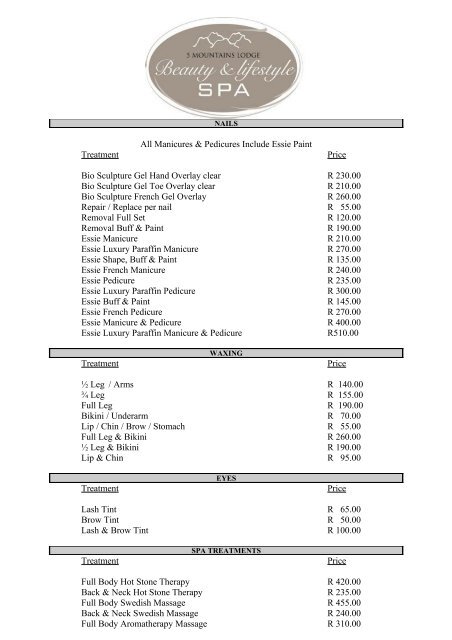 5 MOUNTAINS LODGE
Beauty & lifestyle
SPA

NAILS

All Manicures & Pedicures Include Essie Paint

| Treatment | Price |
|---|---|
| Bio Sculpture Gel Hand Overlay clear | R 230.00 |
| Bio Sculpture Gel Toe Overlay clear | R 210.00 |
| Bio Sculpture French Gel Overlay | R 260.00 |
| Repair / Replace per nail | R 55.00 |
| Removal Full Set | R 120.00 |
| Removal Buff & Paint | R 190.00 |
| Essie Manicure | R 210.00 |
| Essie Luxury Paraffin Manicure | R 270.00 |
| Essie Shape, Buff & Paint | R 135.00 |
| Essie French Manicure | R 240.00 |
| Essie Pedicure | R 235.00 |
| Essie Luxury Paraffin Pedicure | R 300.00 |
| Essie Buff & Paint | R 145.00 |
| Essie French Pedicure | R 270.00 |
| Essie Manicure & Pedicure | R 400.00 |
| Essie Luxury Paraffin Manicure & Pedicure | R510.00 |

WAXING

| Treatment | Price |
|---|---|
| ½ Leg / Arms | R 140.00 |
| ¾ Leg | R 155.00 |
| Full Leg | R 190.00 |
| Bikini / Underarm | R 70.00 |
| Lip / Chin / Brow / Stomach | R 55.00 |
| Full Leg & Bikini | R 260.00 |
| ½ Leg & Bikini | R 190.00 |
| Lip & Chin | R 95.00 |

EYES

| Treatment | Price |
|---|---|
| Lash Tint | R 65.00 |
| Brow Tint | R 50.00 |
| Lash & Brow Tint | R 100.00 |

SPA TREATMENTS

| Treatment | Price |
|---|---|
| Full Body Hot Stone Therapy | R 420.00 |
| Back & Neck Hot Stone Therapy | R 235.00 |
| Full Body Swedish Massage | R 455.00 |
| Back & Neck Swedish Massage | R 240.00 |
| Full Body Aromatherapy Massage | R 310.00 |